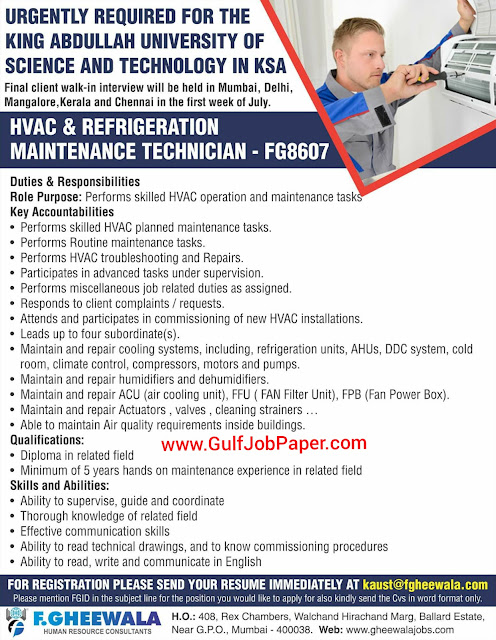 URGENTLY REQUIRED FOR THE KING ABDULLAH UNIVERSITY OF SCIENCE AND TECHNOLOGY IN KSA

Final client walk-in interview will be held in Mumbai, Delhi, Mangalore,Kerala and Chennai in the first week of July.

HVAC & REFRIGERATION MAINTENANCE TECHNICIAN - FG8607

Duties & Responsibilities
Role Purpose: Performs skilled HVAC operation and maintenance tasks
Key Accountabilities
• Performs skilled HVAC planned maintenance tasks.
• Performs Routine maintenance tasks.
• Performs HVAC troubleshooting and Repairs.
• Participates in advanced tasks under supervision.
• Performs miscellaneous job related duties as assigned.
• Responds to client complaints / requests.
• Attends and participates in commissioning of new HVAC installations.
• Leads up to four subordinate(s).
• Maintain and repair cooling systems, including, refrigeration units, AHUs, DDC system, cold room, climate control, compressors, motors and pumps.
• Maintain and repair humidifiers and dehumidifiers.
• Maintain and repair ACU (air cooling unit), FFU ( FAN Filter Unit), FPB (Fan Power Box).
• Maintain and repair Actuators , valves , cleaning strainers …
• Able to maintain Air quality requirements inside buildings.
Qualifications:
www.GulfJobPaper.com
• Diploma in related field
• Minimum of 5 years hands on maintenance experience in related field
Skills and Abilities:
• Ability to supervise, guide and coordinate
• Thorough knowledge of related field
• Effective communication skills
• Ability to read technical drawings, and to know commissioning procedures
• Ability to read, write and communicate in English

FOR REGISTRATION PLEASE SEND YOUR RESUME IMMEDIATELY AT kaust@fgheewala.com
Please mention FGID in the subject line for the position you would like to apply for also kindly send the Cvs in word format only.

F.GHEEWALA
HUMAN RESOURCE CONSULTANTS

H.O.: 408, Rex Chambers, Walchand Hirachand Marg, Ballard Estate, Near G.P.O., Mumbai - 400038. Web: www.gheewalajobs.com